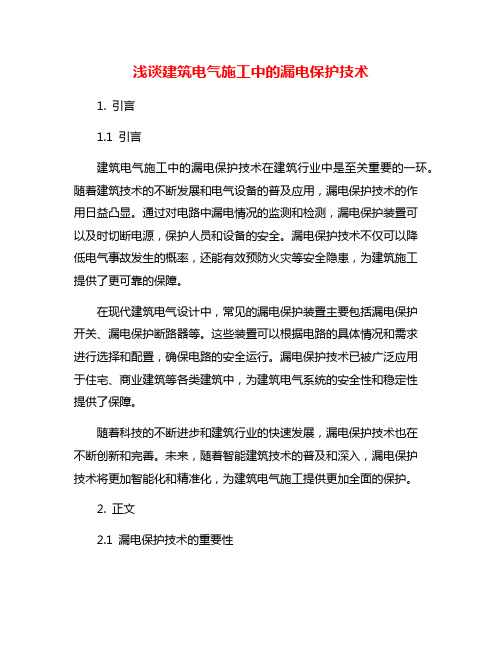 浅谈建筑电气施工中的漏电保护技术

1. 引言

1.1 引言

建筑电气施工中的漏电保护技术在建筑行业中是至关重要的一环。随着建筑技术的不断发展和电气设备的普及应用，漏电保护技术的作用日益凸显。通过对电路中漏电情况的监测和检测，漏电保护装置可以及时切断电源，保护人员和设备的安全。漏电保护技术不仅可以降低电气事故发生的概率，还能有效预防火灾等安全隐患，为建筑施工提供了更可靠的保障。

在现代建筑电气设计中，常见的漏电保护装置主要包括漏电保护开关、漏电保护断路器等。这些装置可以根据电路的具体情况和需求进行选择和配置，确保电路的安全运行。漏电保护技术已被广泛应用于住宅、商业建筑等各类建筑中，为建筑电气系统的安全性和稳定性提供了保障。

随着科技的不断进步和建筑行业的快速发展，漏电保护技术也在不断创新和完善。未来，随着智能建筑技术的普及和深入，漏电保护技术将更加智能化和精准化，为建筑电气施工提供更加全面的保护。

2. 正文

2.1 漏电保护技术的重要性